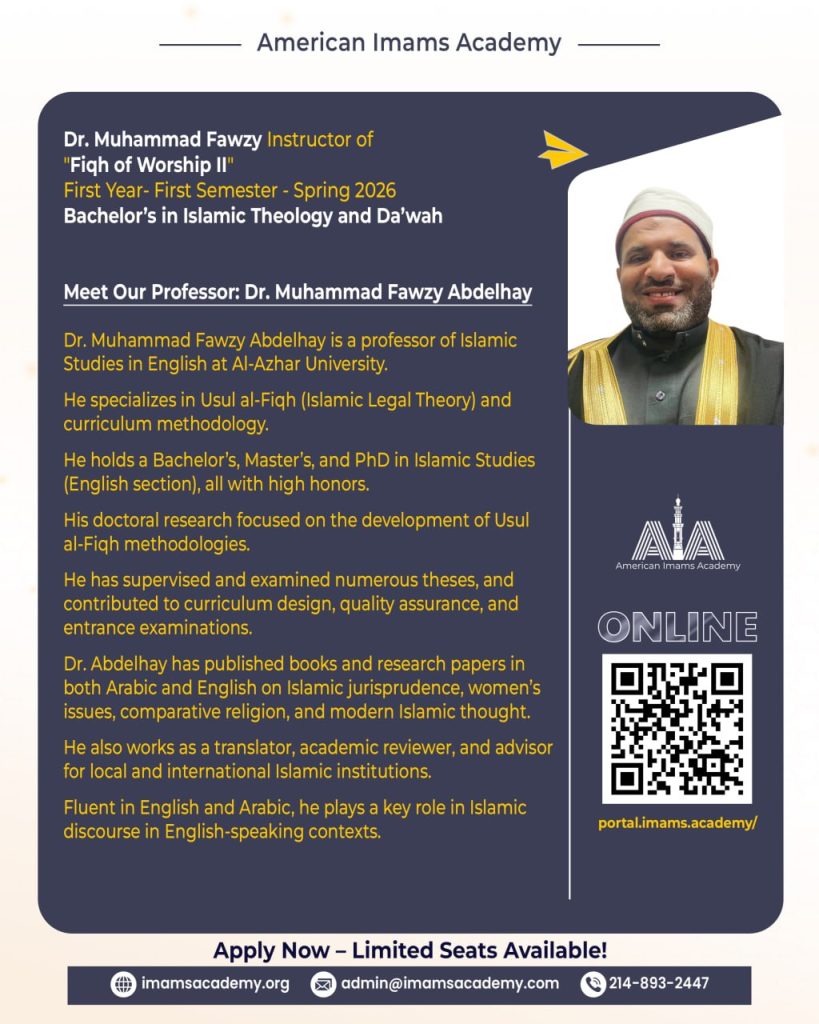 American Imams Academy

Dr. Muhammad Fawzy Instructor of "Fiqh of Worship II"
First Year- First Semester - Spring 2026
Bachelor's in Islamic Theology and Da'wah

Meet Our Professor: Dr. Muhammad Fawzy Abdelhay

Dr. Muhammad Fawzy Abdelhay is a professor of Islamic Studies in English at Al-Azhar University.

He specializes in Usul al-Fiqh (Islamic Legal Theory) and curriculum methodology.

He holds a Bachelor's, Master's, and PhD in Islamic Studies (English section), all with high honors.

His doctoral research focused on the development of Usul al-Fiqh methodologies.

He has supervised and examined numerous theses, and contributed to curriculum design, quality assurance, and entrance examinations.

Dr. Abdelhay has published books and research papers in both Arabic and English on Islamic jurisprudence, women's issues, comparative religion, and modern Islamic thought.

He also works as a translator, academic reviewer, and advisor for local and international Islamic institutions.

Fluent in English and Arabic, he plays a key role in Islamic discourse in English-speaking contexts.

AIA
American Imams Academy

ONLINE

portal.imams.academy/

Apply Now – Limited Seats Available!

imamsacademy.org admin@imamsacademy.com 214-893-2447